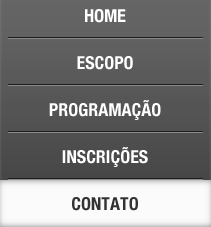 HOME

ESCOPO

PROGRAMAÇÃO

INSCRIÇÕES

CONTATO